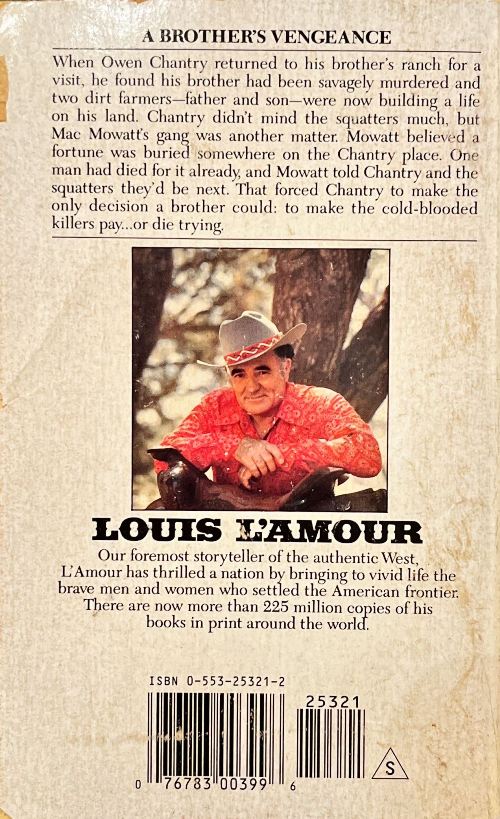 A BROTHER'S VENGEANCE

When Owen Chantry returned to his brother's ranch for a visit, he found his brother had been savagely murdered and two dirt farmers—father and son—were now building a life on his land. Chantry didn't mind the squatters much, but Mac Mowatt's gang was another matter. Mowatt believed a fortune was buried somewhere on the Chantry place. One man had died for it already, and Mowatt told Chantry and the squatters they'd be next. That forced Chantry to make the only decision a brother could: to make the cold-blooded killers pay...or die trying.

LOUIS L'AMOUR

Our foremost storyteller of the authentic West, L'Amour has thrilled a nation by bringing to vivid life the brave men and women who settled the American frontier. There are now more than 225 million copies of his books in print around the world.

ISBN 0-553-25321-2

25321

0 76783 00399 6

S